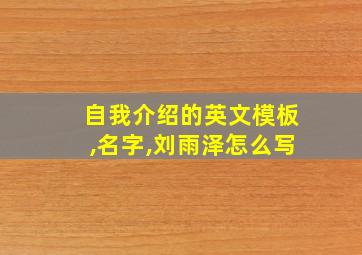 自我介绍的英文模板,名字,刘雨泽怎么写